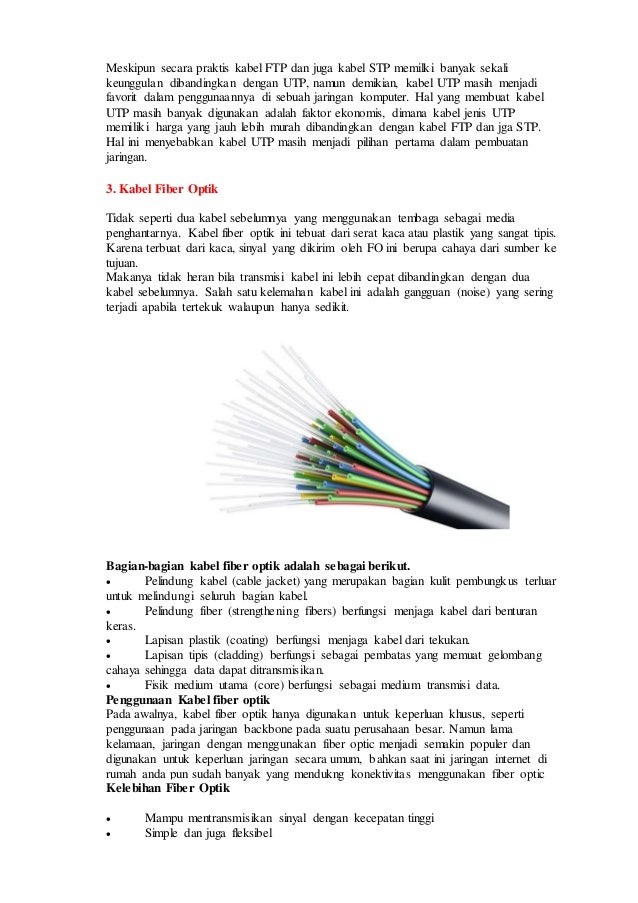 Meskipun secara praktis kabel FTP dan juga kabel STP memilki banyak sekali keunggulan dibandingkan dengan UTP, namun demikian, kabel UTP masih menjadi favorit dalam penggunaannya di sebuah jaringan komputer. Hal yang membuat kabel UTP masih banyak digunakan adalah faktor ekonomis, dimana kabel jenis UTP memiliki harga yang jauh lebih murah dibandingkan dengan kabel FTP dan jga STP. Hal ini menyebabkan kabel UTP masih menjadi pilihan pertama dalam pembuatan jaringan.

3. Kabel Fiber Optik

Tidak seperti dua kabel sebelumnya yang menggunakan tembaga sebagai media penghantarnya. Kabel fiber optik ini tebuat dari serat kaca atau plastik yang sangat tipis. Karena terbuat dari kaca, sinyal yang dikirim oleh FO ini berupa cahaya dari sumber ke tujuan.
Makanya tidak heran bila transmisi kabel ini lebih cepat dibandingkan dengan dua kabel sebelumnya. Salah satu kelemahan kabel ini adalah gangguan (noise) yang sering terjadi apabila tertekuk walaupun hanya sedikit.

Bagian-bagian kabel fiber optik adalah sebagai berikut.
• Pelindung kabel (cable jacket) yang merupakan bagian kulit pembungkus terluar untuk melindungi seluruh bagian kabel.
• Pelindung fiber (strengthening fibers) berfungsi menjaga kabel dari benturan keras.
• Lapisan plastik (coating) berfungsi menjaga kabel dari tekukan.
• Lapisan tipis (cladding) berfungsi sebagai pembatas yang memuat gelombang cahaya sehingga data dapat ditransmisikan.
• Fisik medium utama (core) berfungsi sebagai medium transmisi data.
Penggunaan Kabel fiber optik
Pada awalnya, kabel fiber optik hanya digunakan untuk keperluan khusus, seperti penggunaan pada jaringan backbone pada suatu perusahaan besar. Namun lama kelamaan, jaringan dengan menggunakan fiber optic menjadi semakin populer dan digunakan untuk keperluan jaringan secara umum, bahkan saat ini jaringan internet di rumah anda pun sudah banyak yang mendukng konektivitas menggunakan fiber optic
Kelebihan Fiber Optik

• Mampu mentransmisikan sinyal dengan kecepatan tinggi
• Simple dan juga fleksibel